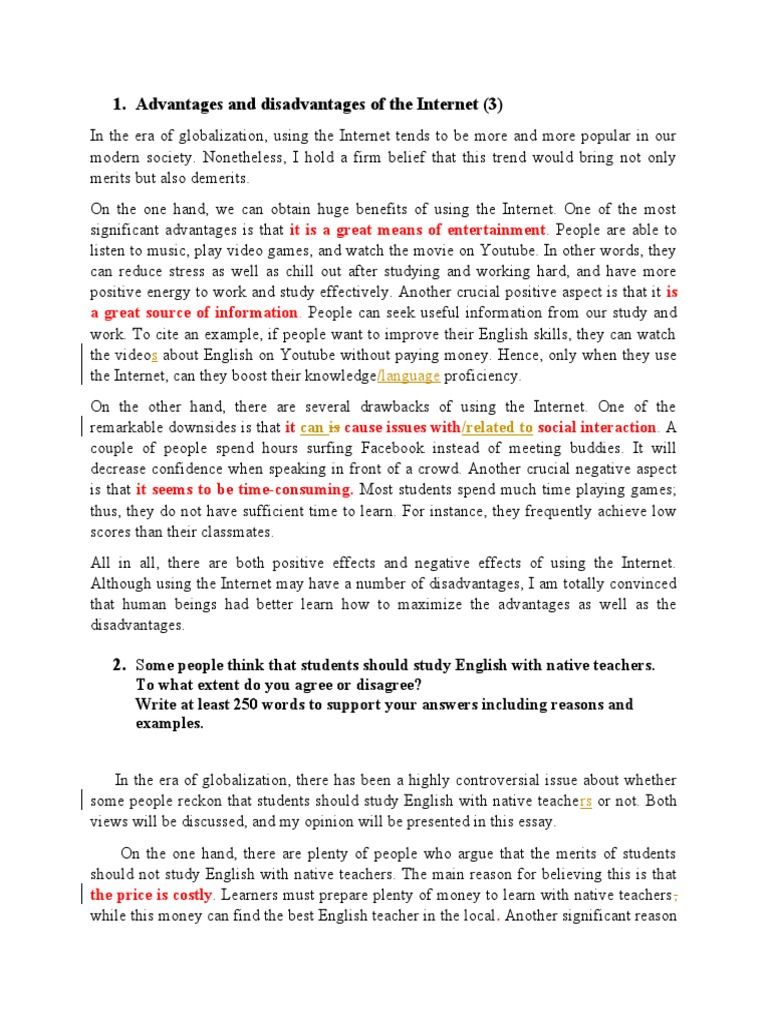 1. Advantages and disadvantages of the Internet (3)

In the era of globalization, using the Internet tends to be more and more popular in our modern society. Nonetheless, I hold a firm belief that this trend would bring not only merits but also demerits.

On the one hand, we can obtain huge benefits of using the Internet. One of the most significant advantages is that it is a great means of entertainment. People are able to listen to music, play video games, and watch the movie on Youtube. In other words, they can reduce stress as well as chill out after studying and working hard, and have more positive energy to work and study effectively. Another crucial positive aspect is that it is a great source of information. People can seek useful information from our study and work. To cite an example, if people want to improve their English skills, they can watch the videos about English on Youtube without paying money. Hence, only when they use the Internet, can they boost their knowledge/language proficiency.

On the other hand, there are several drawbacks of using the Internet. One of the remarkable downsides is that it can is cause issues with/related to social interaction. A couple of people spend hours surfing Facebook instead of meeting buddies. It will decrease confidence when speaking in front of a crowd. Another crucial negative aspect is that it seems to be time-consuming. Most students spend much time playing games; thus, they do not have sufficient time to learn. For instance, they frequently achieve low scores than their classmates.

All in all, there are both positive effects and negative effects of using the Internet. Although using the Internet may have a number of disadvantages, I am totally convinced that human beings had better learn how to maximize the advantages as well as the disadvantages.

2. Some people think that students should study English with native teachers. To what extent do you agree or disagree?
Write at least 250 words to support your answers including reasons and examples.

In the era of globalization, there has been a highly controversial issue about whether some people reckon that students should study English with native teachers or not. Both views will be discussed, and my opinion will be presented in this essay.

On the one hand, there are plenty of people who argue that the merits of students should not study English with native teachers. The main reason for believing this is that the price is costly. Learners must prepare plenty of money to learn with native teachers, while this money can find the best English teacher in the local. Another significant reason